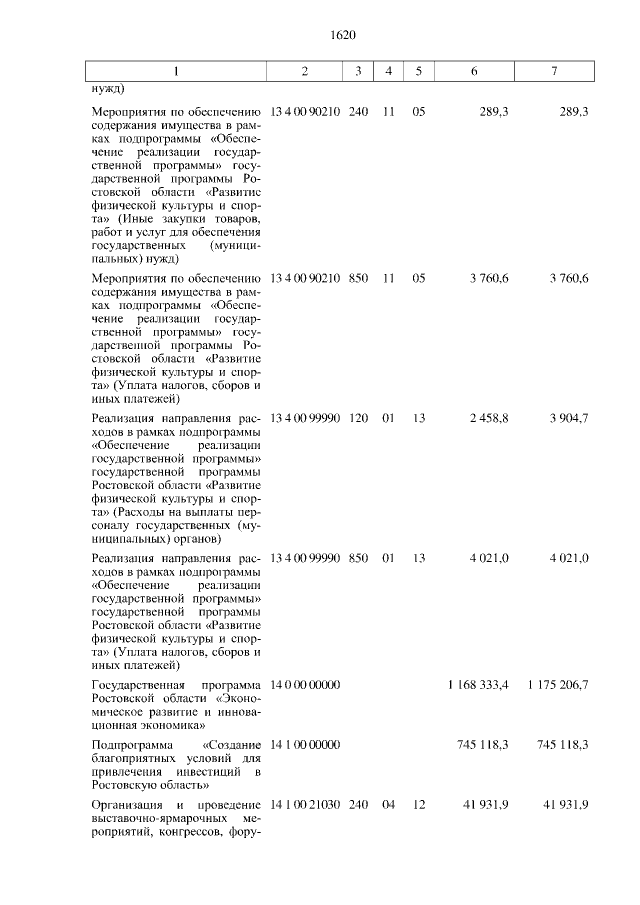 1620

| 1 | 2 | 3 | 4 | 5 | 6 | 7 |
|---|---|---|---|---|---|---|
| нужд) | | | | | | |
| Мероприятия по обеспечению содержания имущества в рамках подпрограммы «Обеспечение реализации государственной программы» государственной программы Ростовской области «Развитие физической культуры и спорта» (Иные закупки товаров, работ и услуг для обеспечения государственных (муниципальных) нужд) | 13 4 00 90210 | 240 | 11 | 05 | 289,3 | 289,3 |
| Мероприятия по обеспечению содержания имущества в рамках подпрограммы «Обеспечение реализации государственной программы» государственной программы Ростовской области «Развитие физической культуры и спорта» (Уплата налогов, сборов и иных платежей) | 13 4 00 90210 | 850 | 11 | 05 | 3 760,6 | 3 760,6 |
| Реализация направления расходов в рамках подпрограммы «Обеспечение реализации государственной программы» государственной программы Ростовской области «Развитие физической культуры и спорта» (Расходы на выплаты персоналу государственных (муниципальных) органов) | 13 4 00 99990 | 120 | 01 | 13 | 2 458,8 | 3 904,7 |
| Реализация направления расходов в рамках подпрограммы «Обеспечение реализации государственной программы» государственной программы Ростовской области «Развитие физической культуры и спорта» (Уплата налогов, сборов и иных платежей) | 13 4 00 99990 | 850 | 01 | 13 | 4 021,0 | 4 021,0 |
| Государственная программа Ростовской области «Экономическое развитие и инновационная экономика» | 14 0 00 00000 | | | | 1 168 333,4 | 1 175 206,7 |
| Подпрограмма «Создание благоприятных условий для привлечения инвестиций в Ростовскую область» | 14 1 00 00000 | | | | 745 118,3 | 745 118,3 |
| Организация и проведение выставочно-ярмарочных мероприятий, конгрессов, фору- | 14 1 00 21030 | 240 | 04 | 12 | 41 931,9 | 41 931,9 |